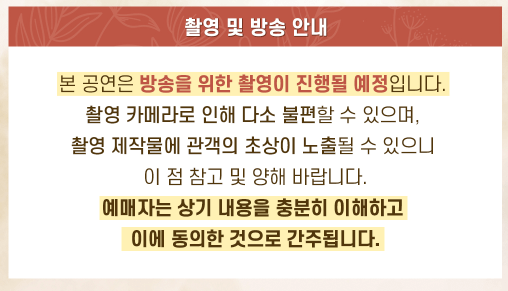 촬영 및 방송 안내

본 공연은 방송을 위한 촬영이 진행될 예정입니다. 촬영 카메라로 인해 다소 불편할 수 있으며, 촬영 제작물에 관객의 초상이 노출될 수 있으니 이 점 참고 및 양해 바랍니다.

예매자는 상기 내용을 충분히 이해하고 이에 동의한 것으로 간주됩니다.